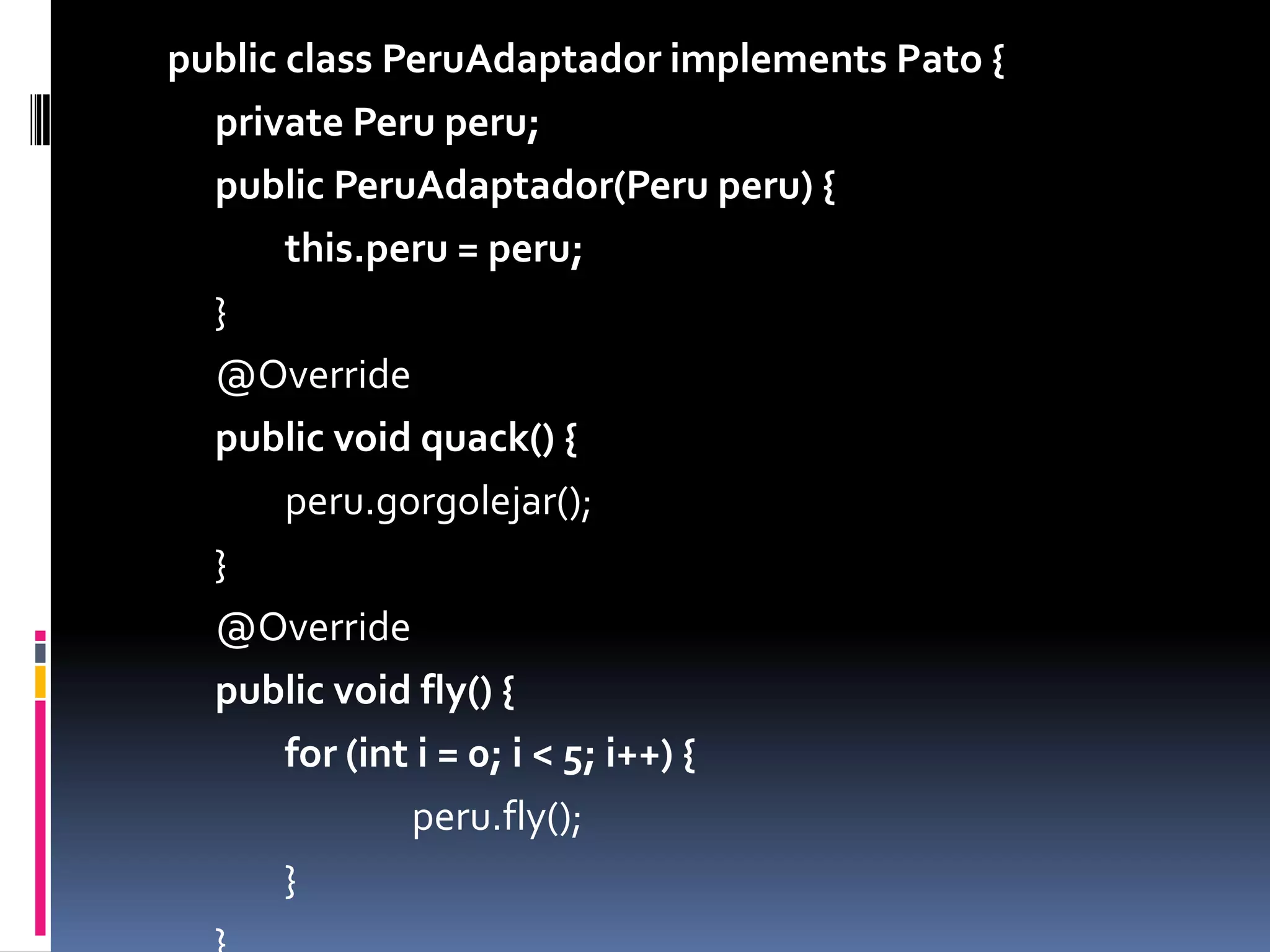 public class PeruAdaptador implements Pato {
private Peru peru;
public PeruAdaptador(Peru peru) {
this.peru = peru;
}
@Override
public void quack() {
peru.gorgolejar();
}
@Override
public void fly() {
for (int i = 0; i < 5; i++) {
peru.fly();
}
}